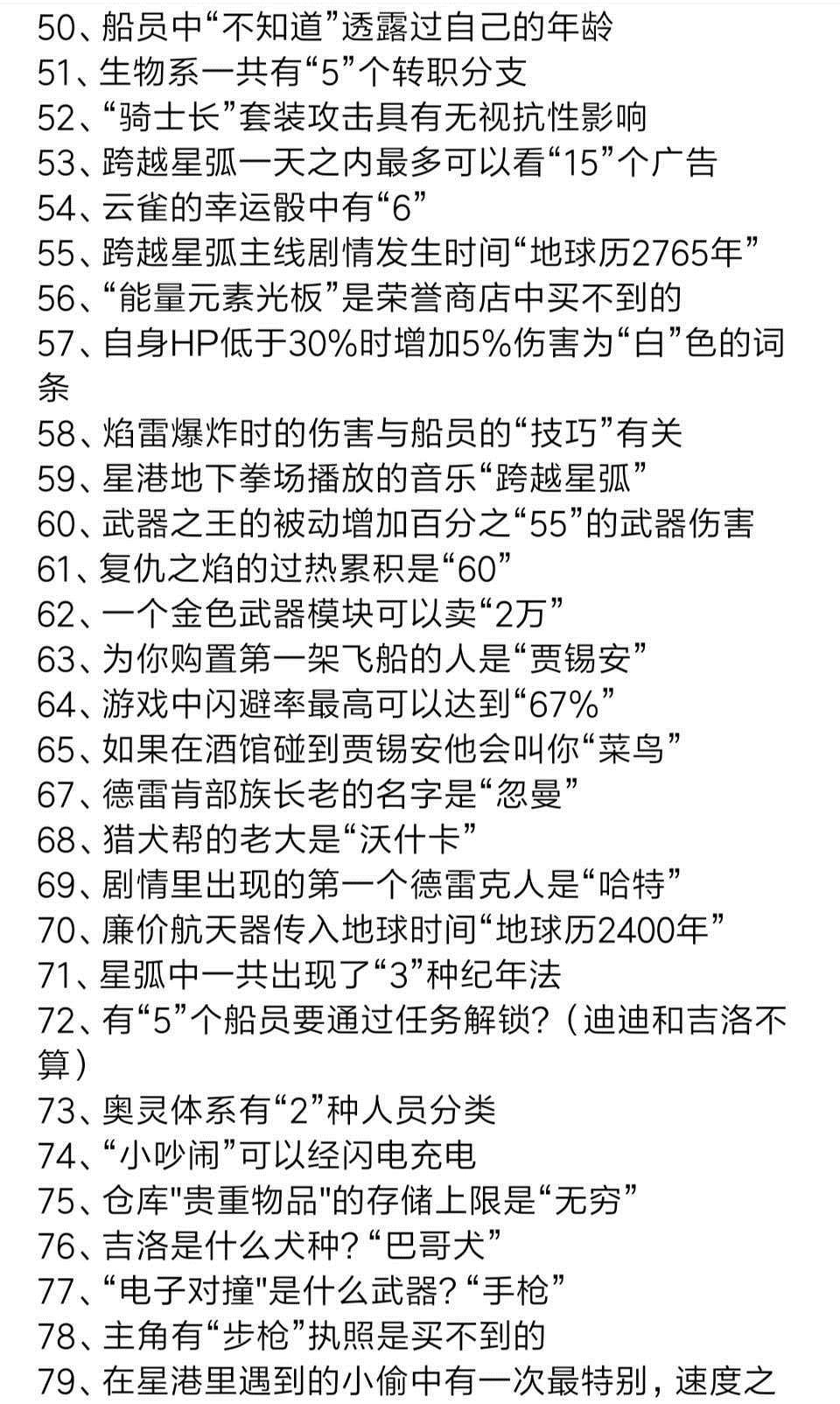 50、船员中“不知道”透露过自己的年龄
51、生物系一共有“5”个转职分支
52、“骑士长”套装攻击具有无视抗性影响
53、跨越星弧一天之内最多可以看“15”个广告
54、云雀的幸运骰中有“6”
55、跨越星弧主线剧情发生时间“地球历2765年”
56、“能量元素光板”是荣誉商店中买不到的
57、自身HP低于30%时增加5%伤害为“白”色的词条
58、焰雷爆炸时的伤害与船员的“技巧”有关
59、星港地下拳场播放的音乐“跨越星弧”
60、武器之王的被动增加百分之“55”的武器伤害
61、复仇之焰的过热累积是“60”
62、一个金色武器模块可以卖“2万”
63、为你购置第一架飞船的人是“贾锡安”
64、游戏中闪避率最高可以达到“67%”
65、如果在酒馆碰到贾锡安他会叫你“菜鸟”
67、德雷肯部族长老的名字是“忽曼”
68、猎犬帮的老大是“沃什卡”
69、剧情里出现的第一个德雷克人是“哈特”
70、廉价航天器传入地球时间“地球历2400年”
71、星弧中一共出现了“3”种纪年法
72、有“5”个船员要通过任务解锁?(迪迪和吉洛不算)
73、奥灵体系有“2”种人员分类
74、“小吵闹”可以经闪电充电
75、仓库"贵重物品"的存储上限是“无穷”
76、吉洛是什么犬种?“巴哥犬”
77、“电子对撞"是什么武器?“手枪”
78、主角有“步枪”执照是买不到的
79、在星港里遇到的小偷中有一次最特别，速度之